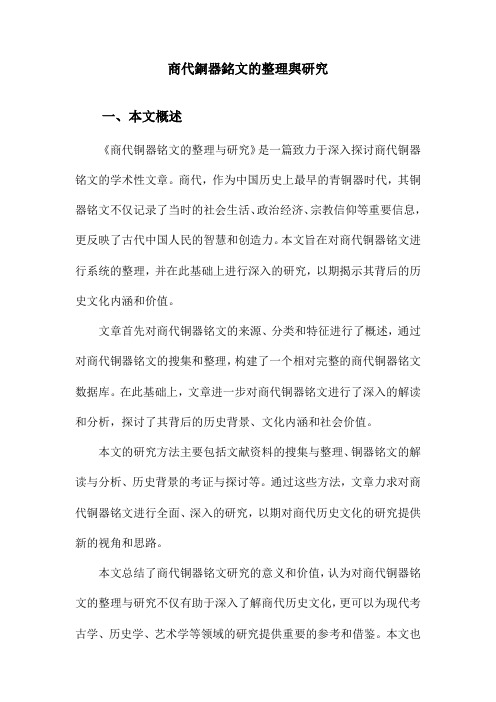 商代銅器銘文的整理與研究

一、本文概述

《商代铜器铭文的整理与研究》是一篇致力于深入探讨商代铜器铭文的学术性文章。商代，作为中国历史上最早的青铜器时代，其铜器铭文不仅记录了当时的社会生活、政治经济、宗教信仰等重要信息，更反映了古代中国人民的智慧和创造力。本文旨在对商代铜器铭文进行系统的整理，并在此基础上进行深入的研究，以期揭示其背后的历史文化内涵和价值。

文章首先对商代铜器铭文的来源、分类和特征进行了概述，通过对商代铜器铭文的搜集和整理，构建了一个相对完整的商代铜器铭文数据库。在此基础上，文章进一步对商代铜器铭文进行了深入的解读和分析，探讨了其背后的历史背景、文化内涵和社会价值。

本文的研究方法主要包括文献资料的搜集与整理、铜器铭文的解读与分析、历史背景的考证与探讨等。通过这些方法，文章力求对商代铜器铭文进行全面、深入的研究，以期对商代历史文化的研究提供新的视角和思路。

本文总结了商代铜器铭文研究的意义和价值，认为对商代铜器铭文的整理与研究不仅有助于深入了解商代历史文化，更可以为现代考古学、历史学、艺术学等领域的研究提供重要的参考和借鉴。本文也